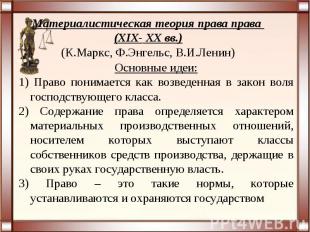 Материалистическая теория права права
(XIX- XX вв.)
(К.Маркс, Ф.Энгельс, В.И.Ленин)
Основные идеи:

1) Право понимается как возведенная в закон воля господствующего класса.

2) Содержание права определяется характером материальных производственных отношений, носителем которых выступают классы собственников средств производства, держащие в своих руках государственную власть.

3) Право – это такие нормы, которые устанавливаются и охраняются государством

PPT4WEB.ru